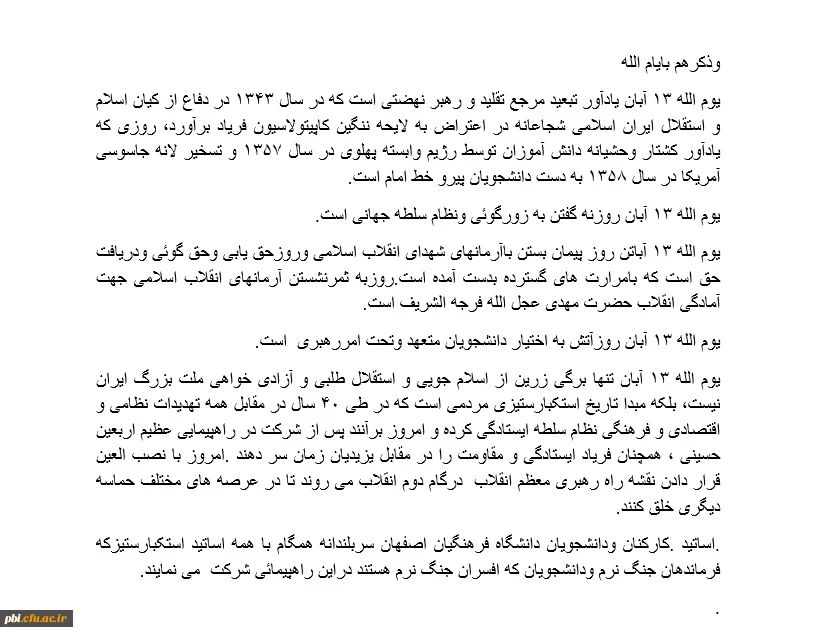 وذکرهم بایام الله

یوم الله ۱۳ آبان یادآور تبعید مرجع تقلید و رهبر نهضتی است که در سال ۱۳۴۳ در دفاع از کیان اسلام و استقلال ایران اسلامی شجاعانه در اعتراض به لایحه ننگین کاپیتولاسیون فریاد برآورد، روزی که یادآور کشتار وحشیانه دانش آموزان توسط رژیم وابسته پهلوی در سال ۱۳۵۷ و تسخیر لانه جاسوسی آمریکا در سال ۱۳۵۸ به دست دانشجویان پیرو خط امام است.

یوم الله ۱۳ آبان روزنه گفتن به زورگوئی ونظام سلطه جهانی است.

یوم الله ۱۳ آباتن روز پیمان بستن باآرمانهای شهدای انقلاب اسلامی وروزحق یابی وحق گوئی ودریافت حق است که بامرارت های گسترده بدست آمده است.روزبه ثمرنشستن آرمانهای انقلاب اسلامی جهت آمادگی انقلاب حضرت مهدی عجل الله فرجه الشریف است.

یوم الله ۱۳ آبان روزآتش به اختیار دانشجویان متعهد وتحت امررهبری است.

یوم الله ۱۳ آبان تنها برگی زرین از اسلام جویی و استقلال طلبی و آزادی خواهی ملت بزرگ ایران نیست، بلکه مبدا تاریخ استکبارستیزی مردمی است که در طی ۴۰ سال در مقابل همه تهدیدات نظامی و اقتصادی و فرهنگی نظام سلطه ایستادگی کرده و امروز برآنند پس از شرکت در راهپیمایی عظیم اربعین حسینی ، همچنان فریاد ایستادگی و مقاومت را در مقابل یزیدیان زمان سر دهند .امروز با نصب العین قرار دادن نقشه راه رهبری معظم انقلاب درگام دوم انقلاب می روند تا در عرصه های مختلف حماسه دیگری خلق کنند.

.اساتید .کارکنان ودانشجویان دانشگاه فرهنگیان اصفهان سربلندانه همگام با همه اساتید استکبارستیزکه فرماندهان جنگ نرم ودانشجویان که افسران جنگ نرم هستند دراین راهپیمائی شرکت می نمایند.

.

pbi.cfu.ac.ir